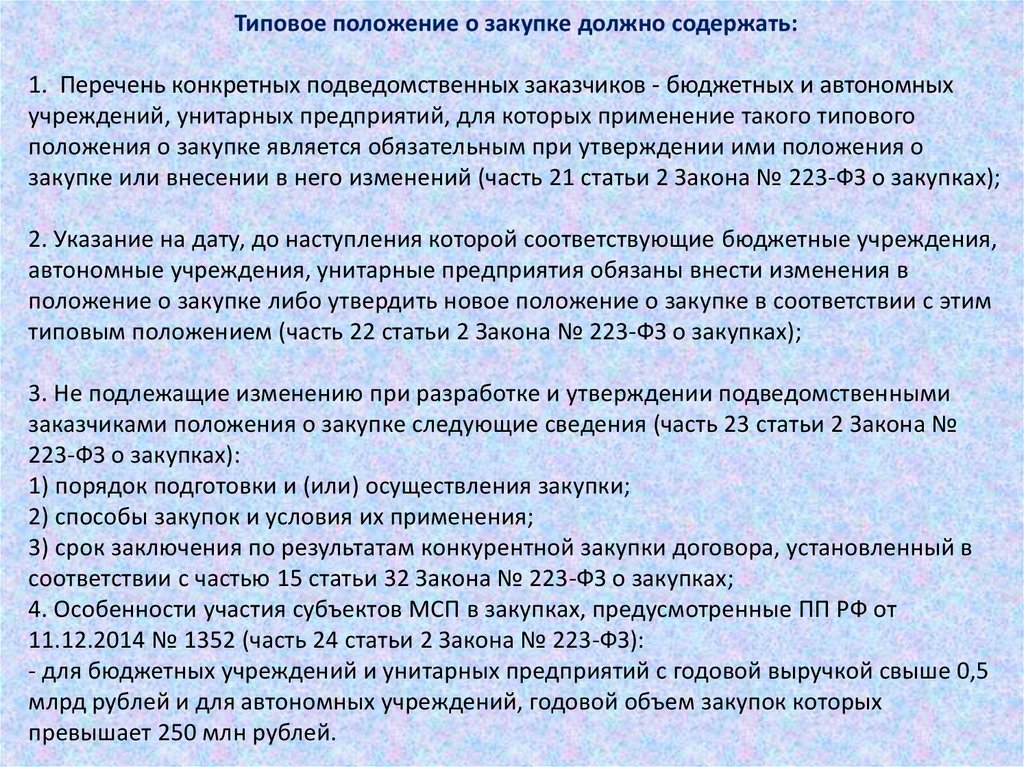 Типовое положение о закупке должно содержать:

1. Перечень конкретных подведомственных заказчиков - бюджетных и автономных учреждений, унитарных предприятий, для которых применение такого типового положения о закупке является обязательным при утверждении ими положения о закупке или внесении в него изменений (часть 21 статьи 2 Закона № 223-ФЗ о закупках);

2. Указание на дату, до наступления которой соответствующие бюджетные учреждения, автономные учреждения, унитарные предприятия обязаны внести изменения в положение о закупке либо утвердить новое положение о закупке в соответствии с этим типовым положением (часть 22 статьи 2 Закона № 223-ФЗ о закупках);

3. Не подлежащие изменению при разработке и утверждении подведомственными заказчиками положения о закупке следующие сведения (часть 23 статьи 2 Закона № 223-ФЗ о закупках):
1) порядок подготовки и (или) осуществления закупки;
2) способы закупок и условия их применения;
3) срок заключения по результатам конкурентной закупки договора, установленный в соответствии с частью 15 статьи 32 Закона № 223-ФЗ о закупках;
4. Особенности участия субъектов МСП в закупках, предусмотренные ПП РФ от 11.12.2014 № 1352 (часть 24 статьи 2 Закона № 223-ФЗ):
- для бюджетных учреждений и унитарных предприятий с годовой выручкой свыше 0,5 млрд рублей и для автономных учреждений, годовой объем закупок которых превышает 250 млн рублей.